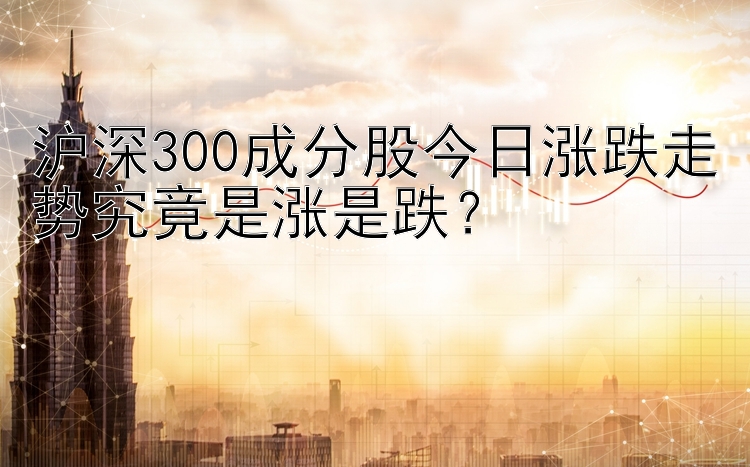 沪深300成分股今日涨跌走势究竟是涨是跌？